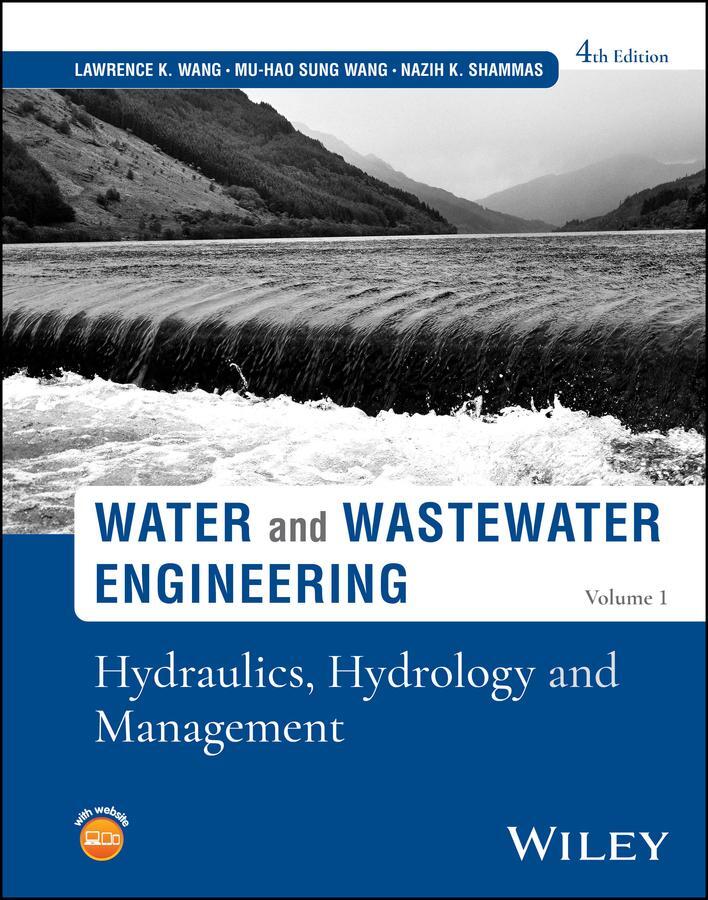 LAWRENCE K. WANG · MU-HAO SUNG WANG · NAZIH K. SHAMMAS

4th Edition

WATER and WASTEWATER ENGINEERING

Volume 1

Hydraulics, Hydrology and Management

with website

WILEY